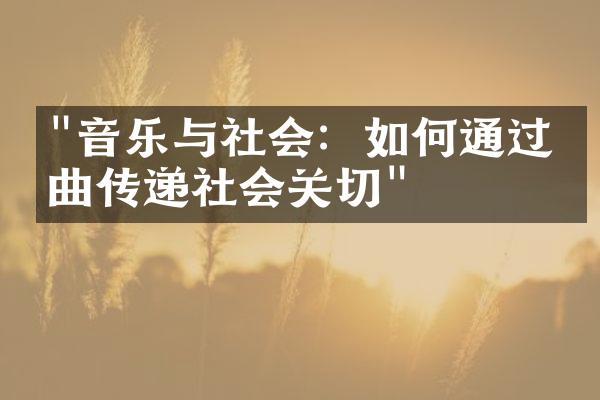 "音乐与社会：如何通过曲传递社会关切"